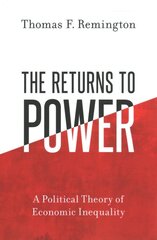 Thomas F. Remington

THE RETURNS TO
POWER

A Political Theory of
Economic Inequality